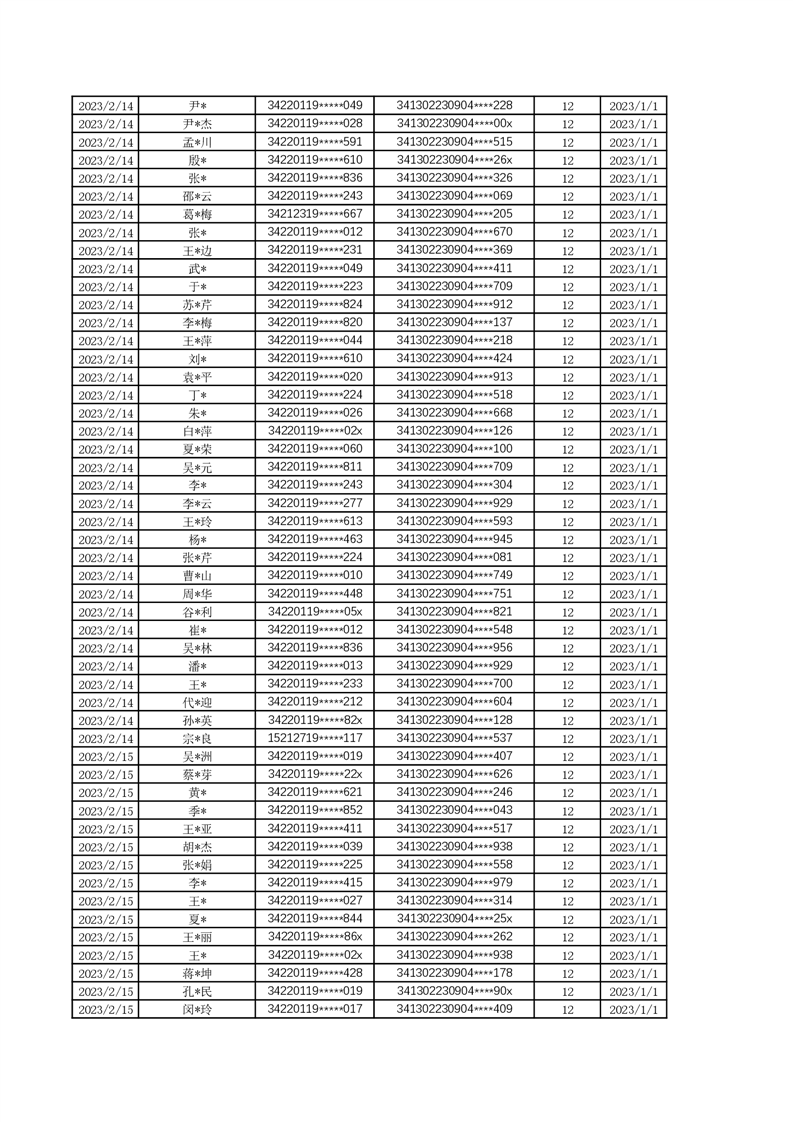 | 2023/2/14 | 尹* | 34220119*****049 | 341302230904****228 | 12 | 2023/1/1 |
|---|---|---|---|---|---|
| 2023/2/14 | 尹*杰 | 34220119*****028 | 341302230904****00x | 12 | 2023/1/1 |
| 2023/2/14 | 孟*川 | 34220119*****591 | 341302230904****515 | 12 | 2023/1/1 |
| 2023/2/14 | 殷* | 34220119*****610 | 341302230904****26x | 12 | 2023/1/1 |
| 2023/2/14 | 张* | 34220119*****836 | 341302230904****326 | 12 | 2023/1/1 |
| 2023/2/14 | 邵*云 | 34220119*****243 | 341302230904****069 | 12 | 2023/1/1 |
| 2023/2/14 | 葛*梅 | 34212319*****667 | 341302230904****205 | 12 | 2023/1/1 |
| 2023/2/14 | 张* | 34220119*****012 | 341302230904****670 | 12 | 2023/1/1 |
| 2023/2/14 | 王*边 | 34220119*****231 | 341302230904****369 | 12 | 2023/1/1 |
| 2023/2/14 | 武* | 34220119*****049 | 341302230904****411 | 12 | 2023/1/1 |
| 2023/2/14 | 于* | 34220119*****223 | 341302230904****709 | 12 | 2023/1/1 |
| 2023/2/14 | 苏*芹 | 34220119*****824 | 341302230904****912 | 12 | 2023/1/1 |
| 2023/2/14 | 李*梅 | 34220119*****820 | 341302230904****137 | 12 | 2023/1/1 |
| 2023/2/14 | 王*萍 | 34220119*****044 | 341302230904****218 | 12 | 2023/1/1 |
| 2023/2/14 | 刘* | 34220119*****610 | 341302230904****424 | 12 | 2023/1/1 |
| 2023/2/14 | 袁*平 | 34220119*****020 | 341302230904****913 | 12 | 2023/1/1 |
| 2023/2/14 | 丁* | 34220119*****224 | 341302230904****518 | 12 | 2023/1/1 |
| 2023/2/14 | 朱* | 34220119*****026 | 341302230904****668 | 12 | 2023/1/1 |
| 2023/2/14 | 白*萍 | 34220119*****02x | 341302230904****126 | 12 | 2023/1/1 |
| 2023/2/14 | 夏*荣 | 34220119*****060 | 341302230904****100 | 12 | 2023/1/1 |
| 2023/2/14 | 吴*元 | 34220119*****811 | 341302230904****709 | 12 | 2023/1/1 |
| 2023/2/14 | 李* | 34220119*****243 | 341302230904****304 | 12 | 2023/1/1 |
| 2023/2/14 | 李*云 | 34220119*****277 | 341302230904****929 | 12 | 2023/1/1 |
| 2023/2/14 | 王*玲 | 34220119*****613 | 341302230904****593 | 12 | 2023/1/1 |
| 2023/2/14 | 杨* | 34220119*****463 | 341302230904****945 | 12 | 2023/1/1 |
| 2023/2/14 | 张*芹 | 34220119*****224 | 341302230904****081 | 12 | 2023/1/1 |
| 2023/2/14 | 曹*山 | 34220119*****010 | 341302230904****749 | 12 | 2023/1/1 |
| 2023/2/14 | 周*华 | 34220119*****448 | 341302230904****751 | 12 | 2023/1/1 |
| 2023/2/14 | 谷*利 | 34220119*****05x | 341302230904****821 | 12 | 2023/1/1 |
| 2023/2/14 | 崔* | 34220119*****012 | 341302230904****548 | 12 | 2023/1/1 |
| 2023/2/14 | 吴*林 | 34220119*****836 | 341302230904****956 | 12 | 2023/1/1 |
| 2023/2/14 | 潘* | 34220119*****013 | 341302230904****929 | 12 | 2023/1/1 |
| 2023/2/14 | 王* | 34220119*****233 | 341302230904****700 | 12 | 2023/1/1 |
| 2023/2/14 | 代*迎 | 34220119*****212 | 341302230904****604 | 12 | 2023/1/1 |
| 2023/2/14 | 孙*英 | 34220119*****82x | 341302230904****128 | 12 | 2023/1/1 |
| 2023/2/14 | 宗*良 | 15212719*****117 | 341302230904****537 | 12 | 2023/1/1 |
| 2023/2/15 | 吴*洲 | 34220119*****019 | 341302230904****407 | 12 | 2023/1/1 |
| 2023/2/15 | 蔡*芽 | 34220119*****22x | 341302230904****626 | 12 | 2023/1/1 |
| 2023/2/15 | 黄* | 34220119*****621 | 341302230904****246 | 12 | 2023/1/1 |
| 2023/2/15 | 季* | 34220119*****852 | 341302230904****043 | 12 | 2023/1/1 |
| 2023/2/15 | 王*亚 | 34220119*****411 | 341302230904****517 | 12 | 2023/1/1 |
| 2023/2/15 | 胡*杰 | 34220119*****039 | 341302230904****938 | 12 | 2023/1/1 |
| 2023/2/15 | 张*娟 | 34220119*****225 | 341302230904****558 | 12 | 2023/1/1 |
| 2023/2/15 | 李* | 34220119*****415 | 341302230904****979 | 12 | 2023/1/1 |
| 2023/2/15 | 王* | 34220119*****027 | 341302230904****314 | 12 | 2023/1/1 |
| 2023/2/15 | 夏* | 34220119*****844 | 341302230904****25x | 12 | 2023/1/1 |
| 2023/2/15 | 王*丽 | 34220119*****86x | 341302230904****262 | 12 | 2023/1/1 |
| 2023/2/15 | 王* | 34220119*****02x | 341302230904****938 | 12 | 2023/1/1 |
| 2023/2/15 | 蒋*坤 | 34220119*****428 | 341302230904****178 | 12 | 2023/1/1 |
| 2023/2/15 | 孔*民 | 34220119*****019 | 341302230904****90x | 12 | 2023/1/1 |
| 2023/2/15 | 闵*玲 | 34220119*****017 | 341302230904****409 | 12 | 2023/1/1 |